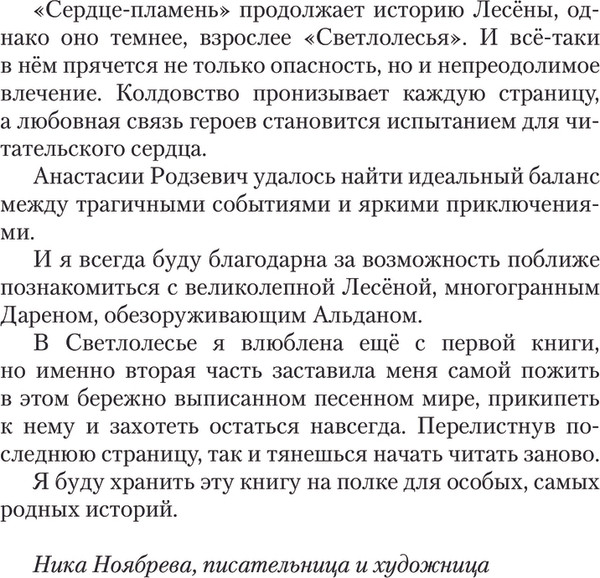 «Сердце-пламень» продолжает историю Лесёны, однако оно темнее, взрослее «Светлолесья». И всё-таки в нём прячется не только опасность, но и непреодолимое влечение. Колдовство пронизывает каждую страницу, а любовная связь героев становится испытанием для читательского сердца.

Анастасии Родзевич удалось найти идеальный баланс между трагичными событиями и яркими приключениями.

И я всегда буду благодарна за возможность поближе познакомиться с великолепной Лесёной, многогранным Дареном, обезоруживающим Альданом.

В Светлолесье я влюблена ещё с первой книги, но именно вторая часть заставила меня самой пожить в этом бережно выписанном песенном мире, прикипеть к нему и захотеть остаться навсегда. Перелистнув последнюю страницу, так и тянешься начать читать заново.

Я буду хранить эту книгу на полке для особых, самых родных историй.

Ника Ноябрева, писательница и художница